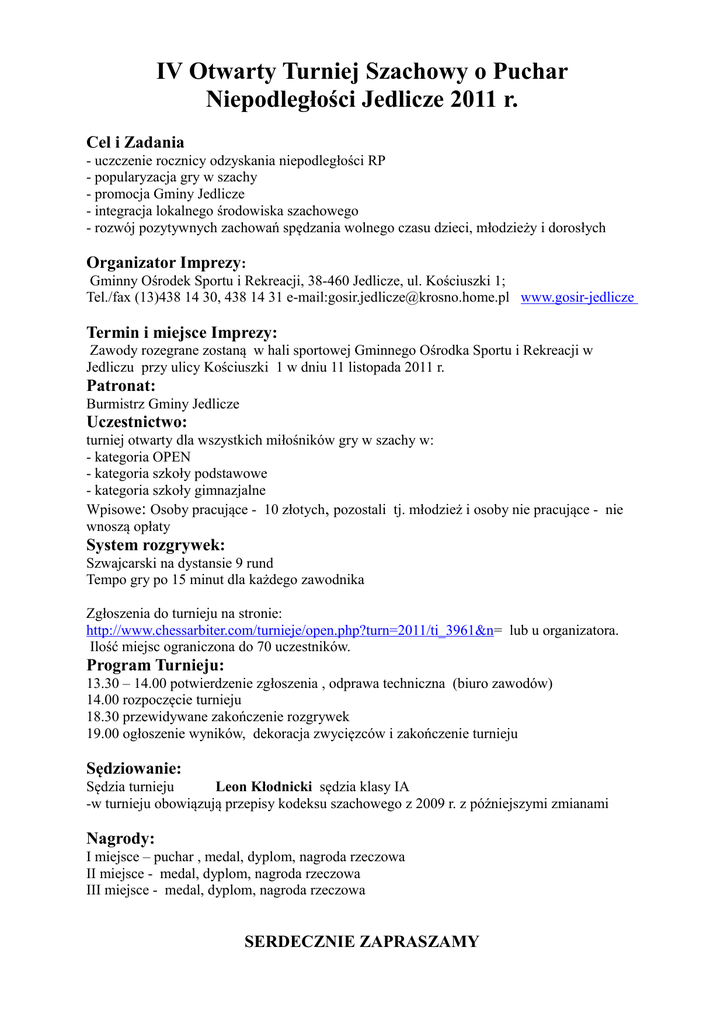 IV Otwarty Turniej Szachowy o Puchar Niepodległości Jedlicze 2011 r.

Cel i Zadania
- uczczenie rocznicy odzyskania niepodległości RP
- popularyzacja gry w szachy
- promocja Gminy Jedlicze
- integracja lokalnego środowiska szachowego
- rozwój pozytywnych zachowań spędzania wolnego czasu dzieci, młodzieży i dorosłych

Organizator Imprezy:
Gminny Ośrodek Sportu i Rekreacji, 38-460 Jedlicze, ul. Kościuszki 1;
Tel./fax (13)438 14 30, 438 14 31 e-mail:gosir.jedlicze@krosno.home.pl www.gosir-jedlicze

Termin i miejsce Imprezy:
Zawody rozegrane zostaną w hali sportowej Gminnego Ośrodka Sportu i Rekreacji w Jedliczu przy ulicy Kościuszki 1 w dniu 11 listopada 2011 r.

Patronat:
Burmistrz Gminy Jedlicze

Uczestnictwo:
turniej otwarty dla wszystkich miłośników gry w szachy w:
- kategoria OPEN
- kategoria szkoły podstawowe
- kategoria szkoły gimnazjalne
Wpisowe: Osoby pracujące - 10 złotych, pozostali tj. młodzież i osoby nie pracujące - nie wnoszą opłaty

System rozgrywek:
Szwajcarski na dystansie 9 rund
Tempo gry po 15 minut dla każdego zawodnika

Zgłoszenia do turnieju na stronie:
http://www.chessarbiter.com/turnieje/open.php?turn=2011/ti_3961&n= lub u organizatora.
Ilość miejsc ograniczona do 70 uczestników.

Program Turnieju:
13.30 – 14.00 potwierdzenie zgłoszenia , odprawa techniczna (biuro zawodów)
14.00 rozpoczęcie turnieju
18.30 przewidywane zakończenie rozgrywek
19.00 ogłoszenie wyników, dekoracja zwycięzców i zakończenie turnieju

Sędziowanie:
Sędzia turnieju Leon Kłodnicki sędzia klasy IA
-w turnieju obowiązują przepisy kodeksu szachowego z 2009 r. z późniejszymi zmianami

Nagrody:
I miejsce – puchar , medal, dyplom, nagroda rzeczowa
II miejsce - medal, dyplom, nagroda rzeczowa
III miejsce - medal, dyplom, nagroda rzeczowa

SERDECZNIE ZAPRASZAMY